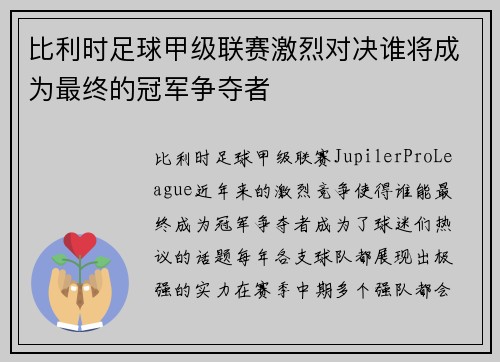 比利时足球甲级联赛激烈对决谁将成为最终的冠军争夺者

比利时足球甲级联赛JupilerProLeague近年来的激烈竞争使得谁能最终成为冠军争夺者成为了球迷们热议的话题每年各支球队都展现出极强的实力在赛季中期多个强队都会